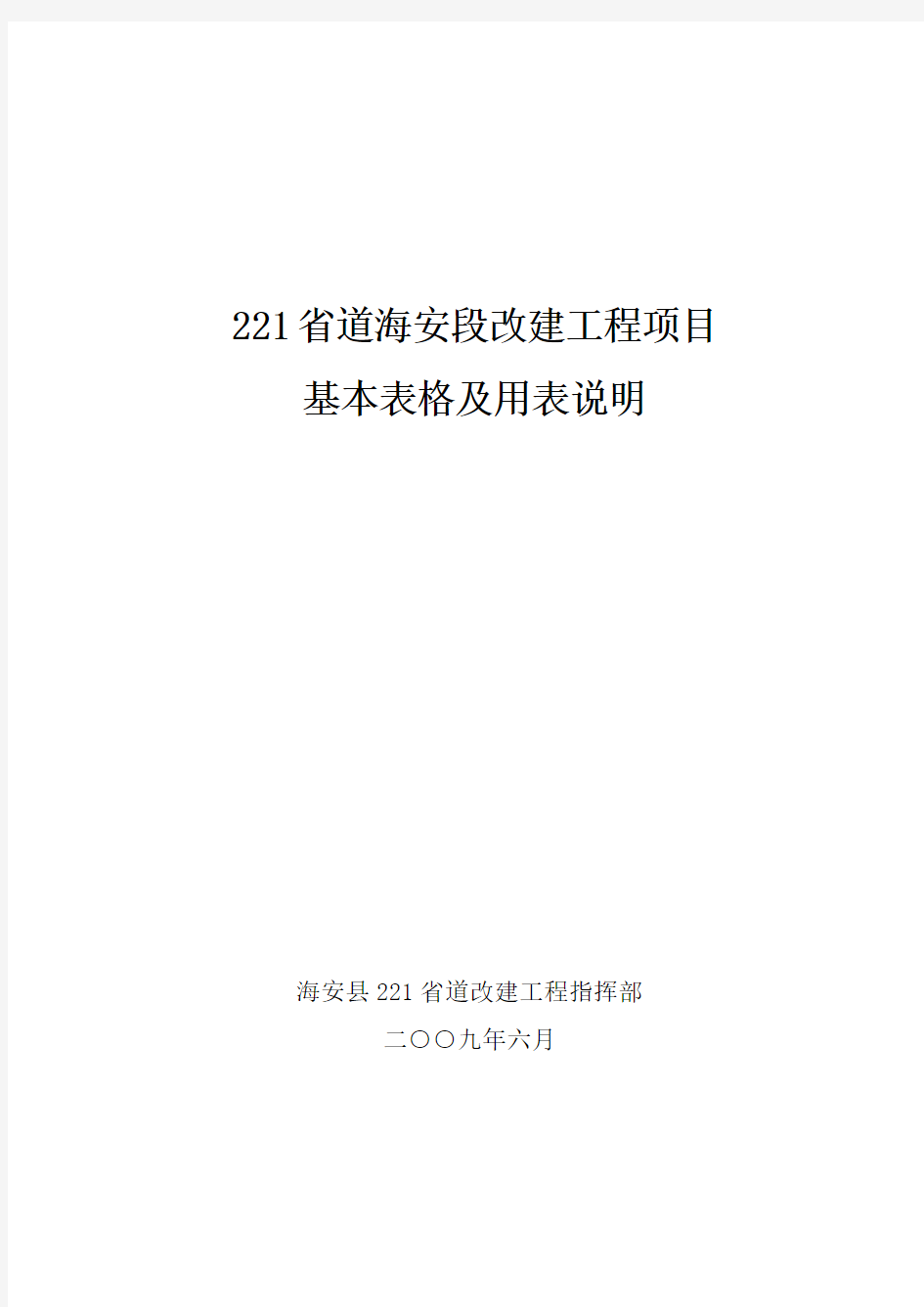 221省道海安段改建工程项目

基本表格及用表说明

海安县221省道改建工程指挥部

二〇〇九年六月